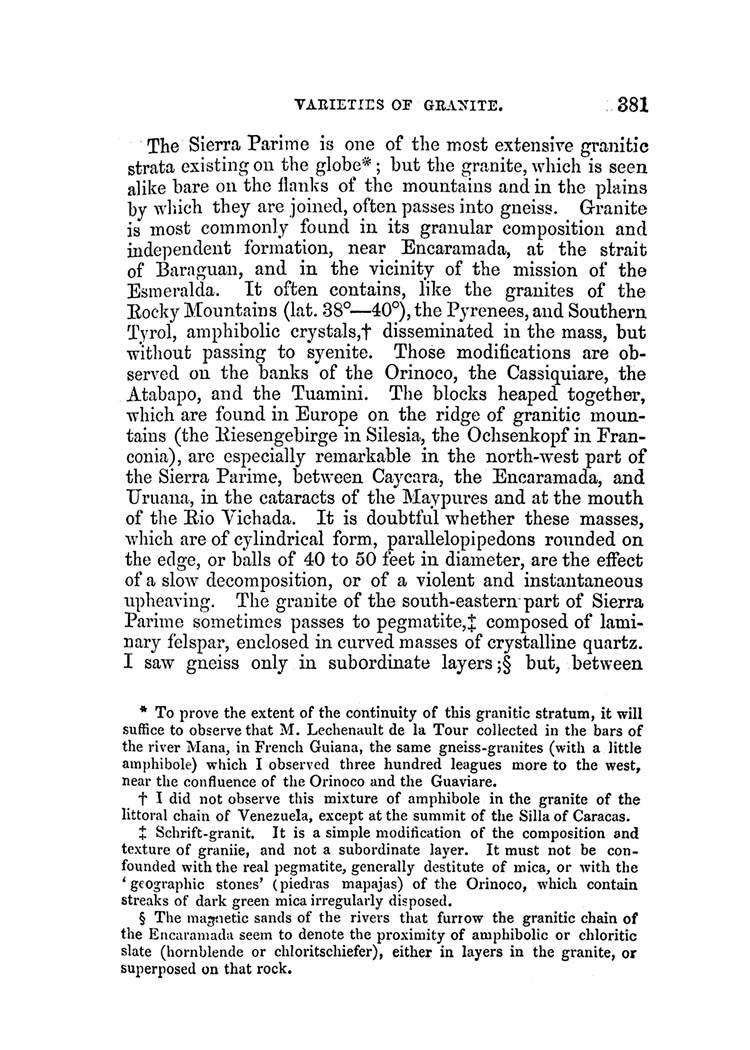 VARIETIES OF GRANITE. 381

The Sierra Parime is one of the most extensive granitic strata existing on the globe*; but the granite, which is seen alike bare on the flanks of the mountains and in the plains by which they are joined, often passes into gneiss. Granite is most commonly found in its granular composition and independent formation, near Encaramada, at the strait of Baraguan, and in the vicinity of the mission of the Esmeralda. It often contains, like the granites of the Rocky Mountains (lat. 38°—40°), the Pyrenees, and Southern Tyrol, amphibolic crystals,† disseminated in the mass, but without passing to syenite. Those modifications are observed on the banks of the Orinoco, the Cassiquiare, the Atabapo, and the Tuamini. The blocks heaped together, which are found in Europe on the ridge of granitic mountains (the Riesengebirge in Silesia, the Ochsenkopf in Franconia), are especially remarkable in the north-west part of the Sierra Parime, between Caycara, the Encaramada, and Uruana, in the cataracts of the Maypures and at the mouth of the Rio Vichada. It is doubtful whether these masses, which are of cylindrical form, parallelopipedons rounded on the edge, or balls of 40 to 50 feet in diameter, are the effect of a slow decomposition, or of a violent and instantaneous upheaving. The granite of the south-eastern part of Sierra Parime sometimes passes to pegmatite,‡ composed of laminary felspar, enclosed in curved masses of crystalline quartz. I saw gneiss only in subordinate layers;§ but, between

* To prove the extent of the continuity of this granitic stratum, it will suffice to observe that M. Lechenault de la Tour collected in the bars of the river Mana, in French Guiana, the same gneiss-granites (with a little amphibole) which I observed three hundred leagues more to the west, near the confluence of the Orinoco and the Guaviare.

† I did not observe this mixture of amphibole in the granite of the littoral chain of Venezuela, except at the summit of the Silla of Caracas.

‡ Schrift-granit. It is a simple modification of the composition and texture of graniie, and not a subordinate layer. It must not be confounded with the real pegmatite, generally destitute of mica, or with the 'geographic stones' (piedras mapajas) of the Orinoco, which contain streaks of dark green mica irregularly disposed.

§ The magnetic sands of the rivers that furrow the granitic chain of the Encaramada seem to denote the proximity of amphibolic or chloritic slate (hornblende or chloritschiefer), either in layers in the granite, or superposed on that rock.